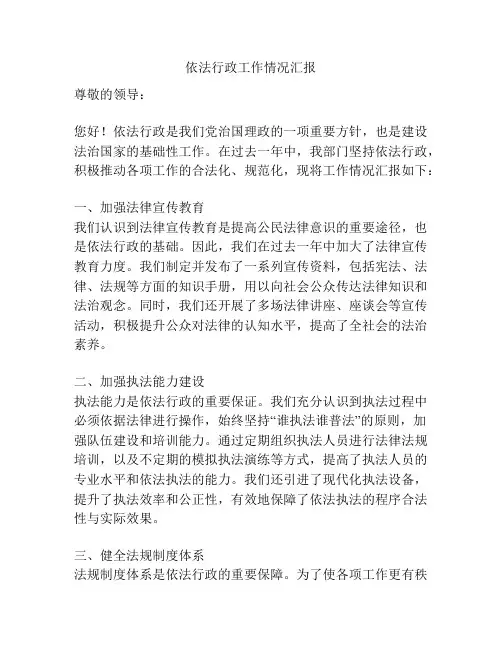 依法行政工作情况汇报

尊敬的领导：

您好！依法行政是我们党治国理政的一项重要方针，也是建设法治国家的基础性工作。在过去一年中，我部门坚持依法行政，积极推动各项工作的合法化、规范化，现将工作情况汇报如下：

一、加强法律宣传教育
我们认识到法律宣传教育是提高公民法律意识的重要途径，也是依法行政的基础。因此，我们在过去一年中加大了法律宣传教育力度。我们制定并发布了一系列宣传资料，包括宪法、法律、法规等方面的知识手册，用以向社会公众传达法律知识和法治观念。同时，我们还开展了多场法律讲座、座谈会等宣传活动，积极提升公众对法律的认知水平，提高了全社会的法治素养。

二、加强执法能力建设
执法能力是依法行政的重要保证。我们充分认识到执法过程中必须依据法律进行操作，始终坚持“谁执法谁普法”的原则，加强队伍建设和培训能力。通过定期组织执法人员进行法律法规培训，以及不定期的模拟执法演练等方式，提高了执法人员的专业水平和依法执法的能力。我们还引进了现代化执法设备，提升了执法效率和公正性，有效地保障了依法执法的程序合法性与实际效果。

三、健全法规制度体系
法规制度体系是依法行政的重要保障。为了使各项工作更有秩